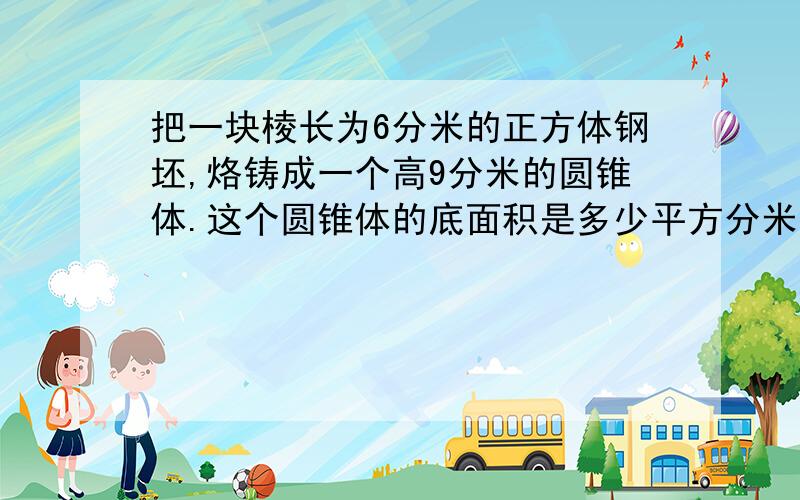 把一块棱长为6分米的正方体钢坯,烙铸成一个高9分米的圆锥体.这个圆锥体的底面积是多少平方分米

SCHOOL